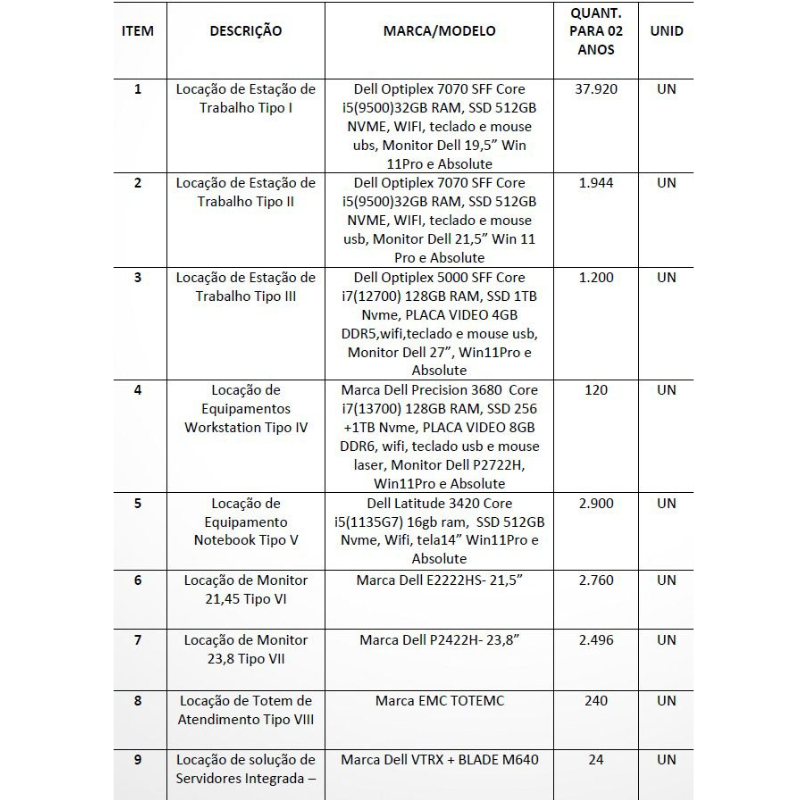 | ITEM | DESCRIÇÃO | MARCA/MODELO | QUANT. PARA 02 ANOS | UNID |
|---|---|---|---|---|
| 1 | Locação de Estação de Trabalho Tipo I | Dell Optiplex 7070 SFF Core i5(9500)32GB RAM, SSD 512GB NVME, WIFI, teclado e mouse ubs, Monitor Dell 19,5” Win 11Pro e Absolute | 37.920 | UN |
| 2 | Locação de Estação de Trabalho Tipo II | Dell Optiplex 7070 SFF Core i5(9500)32GB RAM, SSD 512GB NVME, WIFI, teclado e mouse usb, Monitor Dell 21,5” Win 11 Pro e Absolute | 1.944 | UN |
| 3 | Locação de Estação de Trabalho Tipo III | Dell Optiplex 5000 SFF Core i7(12700) 128GB RAM, SSD 1TB Nvme, PLACA VIDEO 4GB DDR5,wifi,teclado e mouse usb, Monitor Dell 27”, Win11Pro e Absolute | 1.200 | UN |
| 4 | Locação de Equipamentos Workstation Tipo IV | Marca Dell Precision 3680 Core i7(13700) 128GB RAM, SSD 256 +1TB Nvme, PLACA VIDEO 8GB DDR6, wifi, teclado usb e mouse laser, Monitor Dell P2722H, Win11Pro e Absolute | 120 | UN |
| 5 | Locação de Equipamento Notebook Tipo V | Dell Latitude 3420 Core i5(1135G7) 16gb ram, SSD 512GB Nvme, Wifi, tela14” Win11Pro e Absolute | 2.900 | UN |
| 6 | Locação de Monitor 21,45 Tipo VI | Marca Dell E2222HS- 21,5” | 2.760 | UN |
| 7 | Locação de Monitor 23,8 Tipo VII | Marca Dell P2422H- 23,8” | 2.496 | UN |
| 8 | Locação de Totem de Atendimento Tipo VIII | Marca EMC TOTEMC | 240 | UN |
| 9 | Locação de solução de Servidores Integrada – | Marca Dell VTRX + BLADE M640 | 24 | UN |